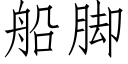 船脚